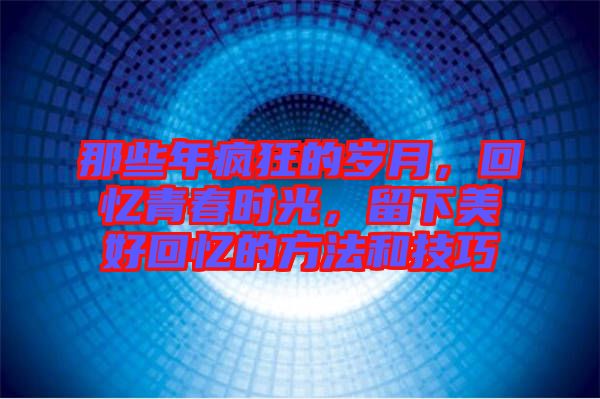 那些年疯狂的岁月，回忆青春时光，留下美好回忆的方法和技巧